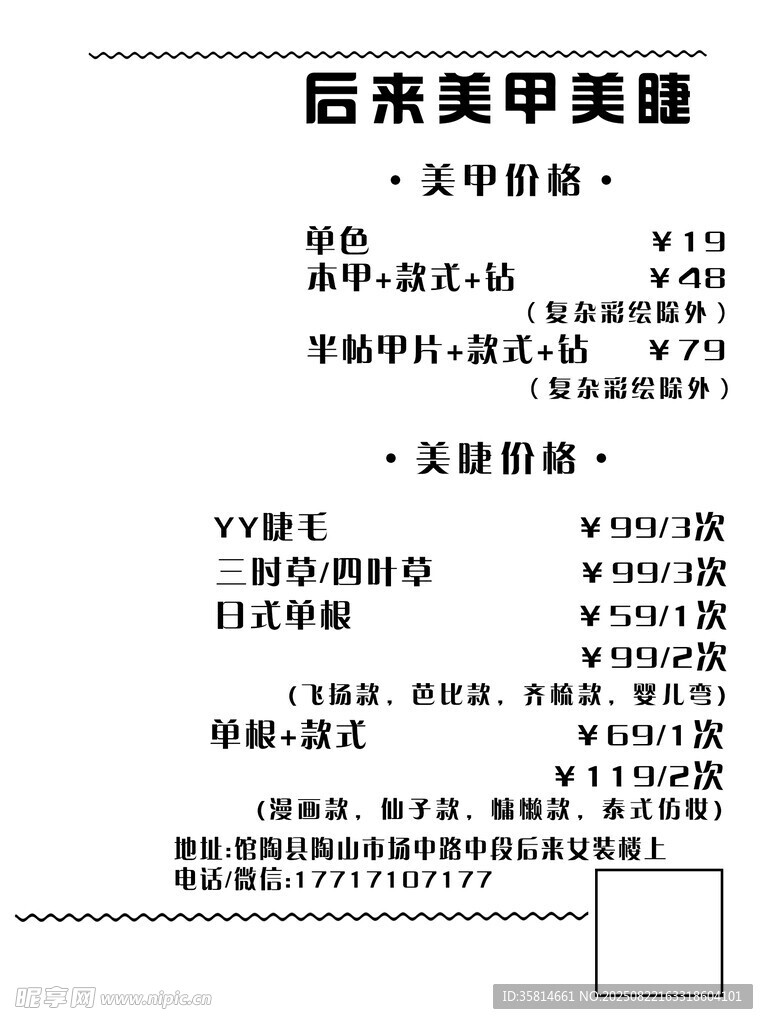 后来美甲美睫

• 美甲价格 •

单色 ￥19
本甲+款式+钻 ￥48
（复杂彩绘除外）
半帖甲片+款式+钻 ￥79
（复杂彩绘除外）

• 美睫价格 •

YY睫毛 ￥99/3次
三时草/四叶草 ￥99/3次
日式单根 ￥59/1次
￥99/2次
(飞扬款，芭比款，齐梳款，婴儿弯)
单根+款式 ￥69/1次
￥119/2次
(漫画款，仙子款，慵懒款，泰式仿妆)

地址:馆陶县陶山市场中路中段后来女装楼上
电话/微信:17717107177

昵享网 www.nipic.cn
ID:35814661 NO:20250822163318604101